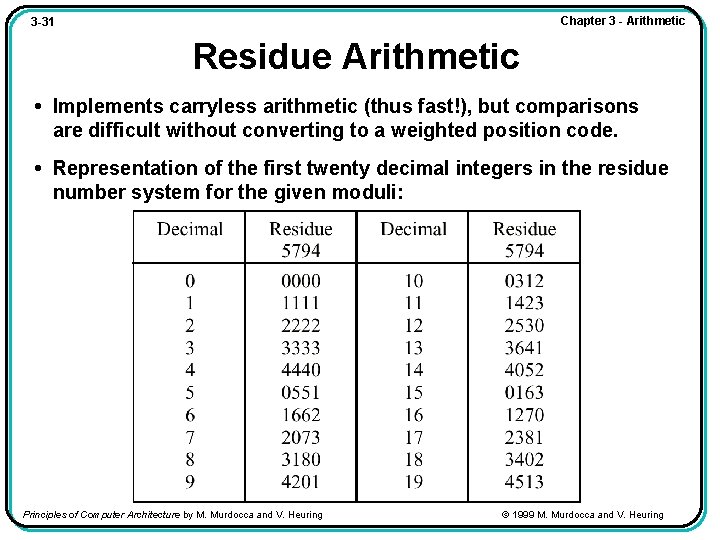 3-31

Chapter 3 - Arithmetic

Residue Arithmetic

• Implements carryless arithmetic (thus fast!), but comparisons are difficult without converting to a weighted position code.

• Representation of the first twenty decimal integers in the residue number system for the given moduli:

| Decimal | Residue 5794 | Decimal | Residue 5794 |
|---|---|---|---|
| 0 | 0000 | 10 | 0312 |
| 1 | 1111 | 11 | 1423 |
| 2 | 2222 | 12 | 2530 |
| 3 | 3333 | 13 | 3641 |
| 4 | 4440 | 14 | 4052 |
| 5 | 0551 | 15 | 0163 |
| 6 | 1662 | 16 | 1270 |
| 7 | 2073 | 17 | 2381 |
| 8 | 3180 | 18 | 3402 |
| 9 | 4201 | 19 | 4513 |

Principles of Computer Architecture by M. Murdocca and V. Heuring

© 1999 M. Murdocca and V. Heuring